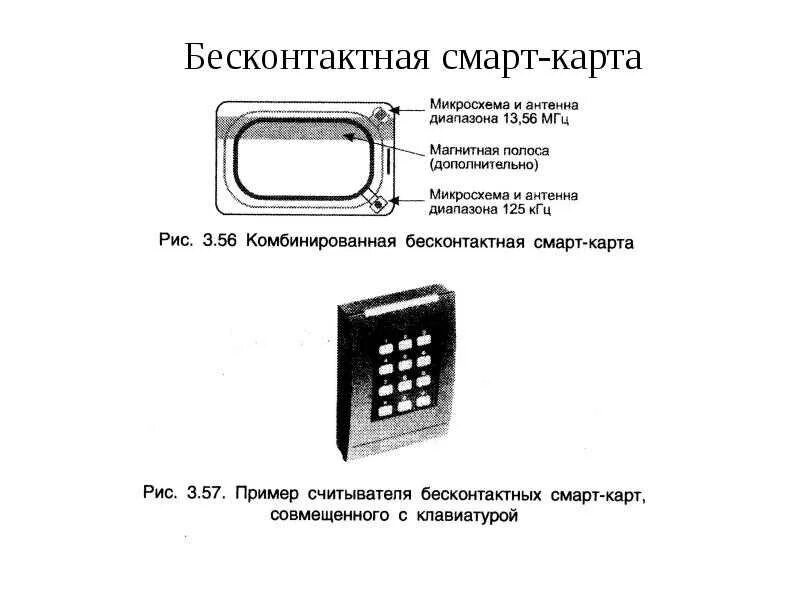 Бесконтактная смарт-карта

Микросхема и антенна диапазона 13,56 МГц

Магнитная полоса (дополнительно)

Микросхема и антенна диапазона 125 кГц

Рис. 3.56 Комбинированная бесконтактная смарт-карта

Рис. 3.57. Пример считывателя бесконтактных смарт-карт, совмещенного с клавиатурой